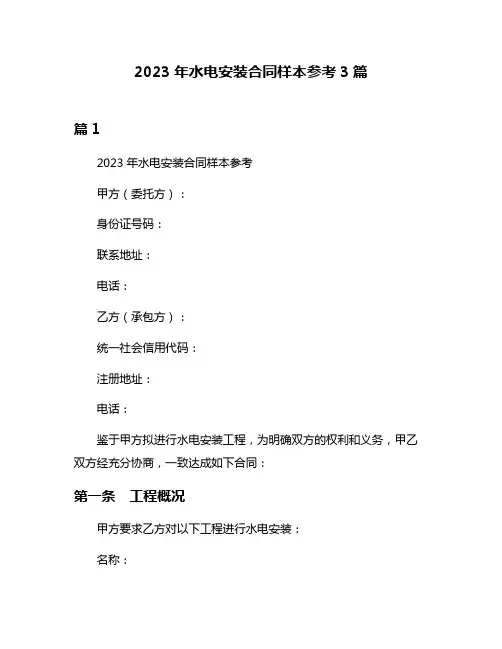 2023 年水电安装合同样本参考 3 篇

篇 1

2023 年水电安装合同样本参考

甲方（委托方）：

身份证号码：

联系地址：

电话：

乙方（承包方）：

统一社会信用代码：

注册地址：

电话：

鉴于甲方拟进行水电安装工程，为明确双方的权利和义务，甲乙双方经充分协商，一致达成如下合同：

第一条　工程概况

甲方要求乙方对以下工程进行水电安装：

名称：